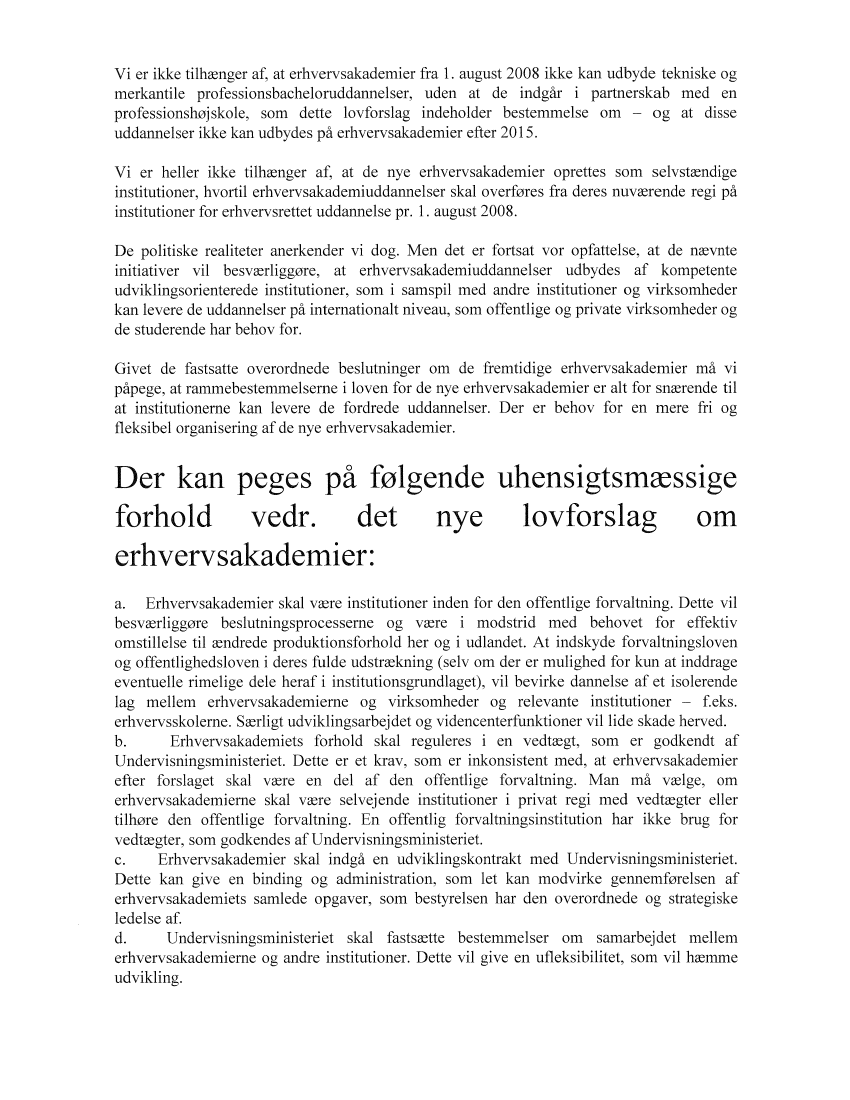 Vi er ikke tilhænger af, at erhvervsakademier fra 1. august 2008 ikke kan udbyde tekniske og merkantile professionsbacheloruddannelser, uden at de indgår i partnerskab med en professionshøjskole, som dette lovforslag indeholder bestemmelse om – og at disse uddannelser ikke kan udbydes på erhvervsakademier efter 2015.

Vi er heller ikke tilhænger af, at de nye erhvervsakademier oprettes som selvstændige institutioner, hvortil erhvervsakademiuddannelser skal overføres fra deres nuværende regi på institutioner for erhvervsrettet uddannelse pr. 1. august 2008.

De politiske realiteter anerkender vi dog. Men det er fortsat vor opfattelse, at de nævnte initiativer vil besværliggøre, at erhvervsakademiuddannelser udbydes af kompetente udviklingsorienterede institutioner, som i samspil med andre institutioner og virksomheder kan levere de uddannelser på internationalt niveau, som offentlige og private virksomheder og de studerende har behov for.

Givet de fastsatte overordnede beslutninger om de fremtidige erhvervsakademier må vi påpege, at rammebestemmelserne i loven for de nye erhvervsakademier er alt for snærende til at institutionerne kan levere de fordrede uddannelser. Der er behov for en mere fri og fleksibel organisering af de nye erhvervsakademier.

Der kan peges på følgende uhensigtsmæssige forhold vedr. det nye lovforslag om erhvervsakademier:

a. Erhvervsakademier skal være institutioner inden for den offentlige forvaltning. Dette vil besværliggøre beslutningsprocesserne og være i modstrid med behovet for effektiv omstillelse til ændrede produktionsforhold her og i udlandet. At indskyde forvaltningsloven og offentlighedsloven i deres fulde udstrækning (selv om der er mulighed for kun at inddrage eventuelle rimelige dele heraf i institutionsgrundlaget), vil bevirke dannelse af et isolerende lag mellem erhvervsakademierne og virksomheder og relevante institutioner – f.eks. erhvervsskolerne. Særligt udviklingsarbejdet og videncenterfunktioner vil lide skade herved.
b. Erhvervsakademiets forhold skal reguleres i en vedtægt, som er godkendt af Undervisningsministeriet. Dette er et krav, som er inkonsistent med, at erhvervsakademier efter forslaget skal være en del af den offentlige forvaltning. Man må vælge, om erhvervsakademierne skal være selvejende institutioner i privat regi med vedtægter eller tilhøre den offentlige forvaltning. En offentlig forvaltningsinstitution har ikke brug for vedtægter, som godkendes af Undervisningsministeriet.
c. Erhvervsakademier skal indgå en udviklingskontrakt med Undervisningsministeriet. Dette kan give en binding og administration, som let kan modvirke gennemførelsen af erhvervsakademiets samlede opgaver, som bestyrelsen har den overordnede og strategiske ledelse af.
d. Undervisningsministeriet skal fastsætte bestemmelser om samarbejdet mellem erhvervsakademierne og andre institutioner. Dette vil give en ufleksibilitet, som vil hæmme udvikling.